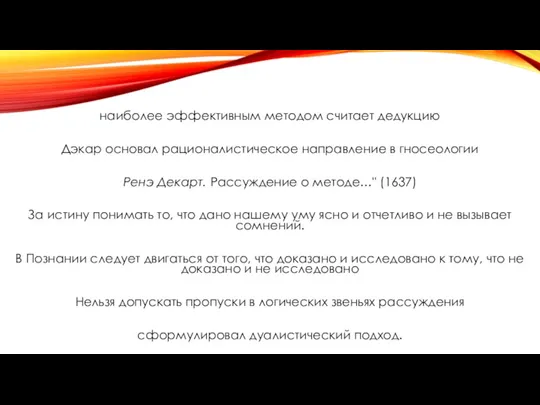 наиболее эффективным методом считает дедукцию

Дэкар основал рационалистическое направление в гносеологии

Ренэ Декарт. Рассуждение о методе..." (1637)

За истину понимать то, что дано нашему уму ясно и отчетливо и не вызывает сомнений.

В Познании следует двигаться от того, что доказано и исследовано к тому, что не доказано и не исследовано

Нельзя допускать пропуски в логических звеньях рассуждения

сформулировал дуалистический подход.